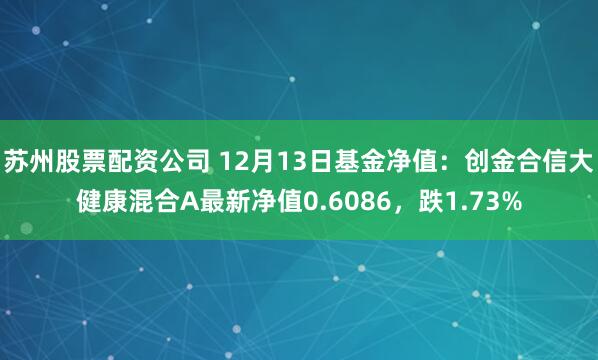 苏州股票配资公司 12月13日基金净值：创金合信大健康混合A最新净值0.6086，跌1.73%